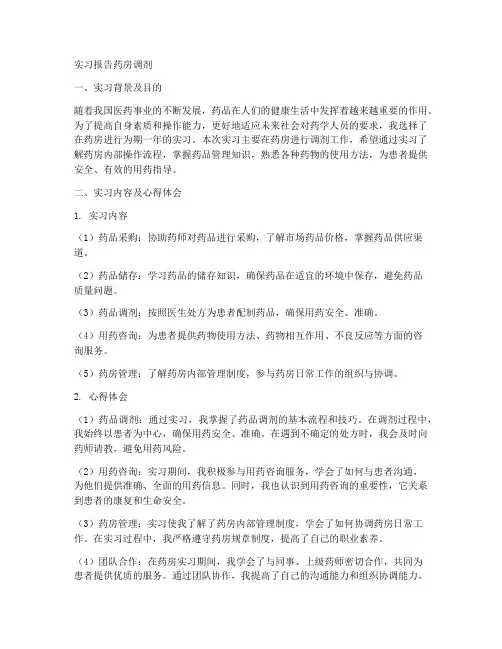 实习报告药房调剂

一、实习背景及目的

随着我国医药事业的不断发展，药品在人们的健康生活中发挥着越来越重要的作用。为了提高自身素质和操作能力，更好地适应未来社会对药学人员的要求，我选择了在药房进行为期一年的实习。本次实习主要在药房进行调剂工作，希望通过实习了解药房内部操作流程，掌握药品管理知识，熟悉各种药物的使用方法，为患者提供安全、有效的用药指导。

二、实习内容及心得体会

1. 实习内容

（1）药品采购：协助药师对药品进行采购，了解市场药品价格，掌握药品供应渠道。

（2）药品储存：学习药品的储存知识，确保药品在适宜的环境中保存，避免药品质量问题。

（3）药品调剂：按照医生处方为患者配制药品，确保用药安全、准确。

（4）用药咨询：为患者提供药物使用方法、药物相互作用、不良反应等方面的咨询服务。

（5）药房管理：了解药房内部管理制度，参与药房日常工作的组织与协调。

2. 心得体会

（1）药品调剂：通过实习，我掌握了药品调剂的基本流程和技巧。在调剂过程中，我始终以患者为中心，确保用药安全、准确。在遇到不确定的处方时，我会及时向药师请教，避免用药风险。

（2）用药咨询：实习期间，我积极参与用药咨询服务，学会了如何与患者沟通，为他们提供准确、全面的用药信息。同时，我也认识到用药咨询的重要性，它关系到患者的康复和生命安全。

（3）药房管理：实习使我了解了药房内部管理制度，学会了如何协调药房日常工作。在实习过程中，我严格遵守药房规章制度，提高了自己的职业素养。

（4）团队合作：在药房实习期间，我学会了与同事、上级药师密切合作，共同为患者提供优质的服务。通过团队协作，我提高了自己的沟通能力和组织协调能力。